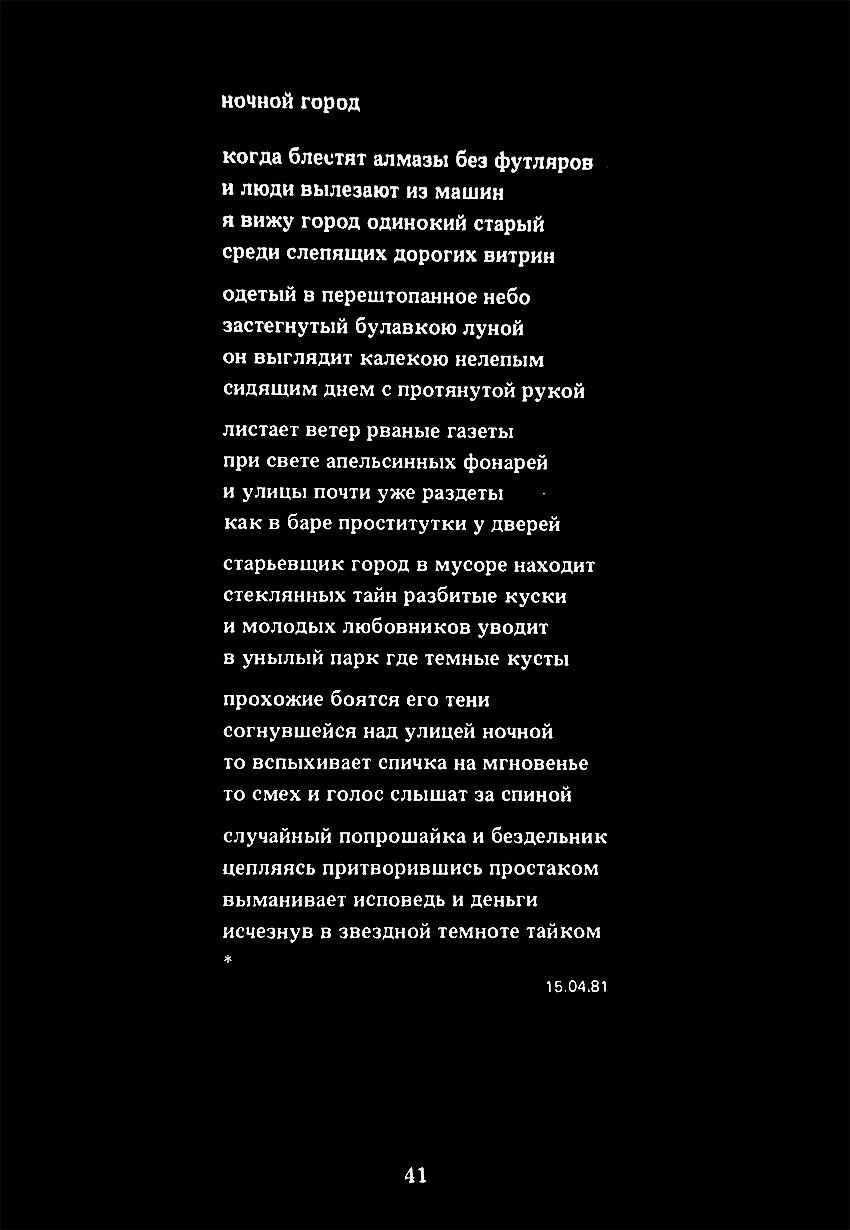 ночной город

когда блестят алмазы без футляров
и люди вылезают из машин
я вижу город одинокий старый
среди слепящих дорогих витрин

одетый в перештопанное небо
застегнутый булавкою луной
он выглядит калекою нелепым
сидящим днем с протянутой рукой

листает ветер рваные газеты
при свете апельсинных фонарей
и улицы почти уже раздеты
как в баре проститутки у дверей

старьевщик город в мусоре находит
стеклянных тайн разбитые куски
и молодых любовников уводит
в унылый парк где темные кусты

прохожие боятся его тени
согнувшейся над улицей ночной
то вспыхивает спичка на мгновенье
то смех и голос слышат за спиной

случайный попрошайка и бездельник
цепляясь притворившись простаком
выманивает исповедь и деньги
исчезнув в звездной темноте тайком
*

15.04.81

41